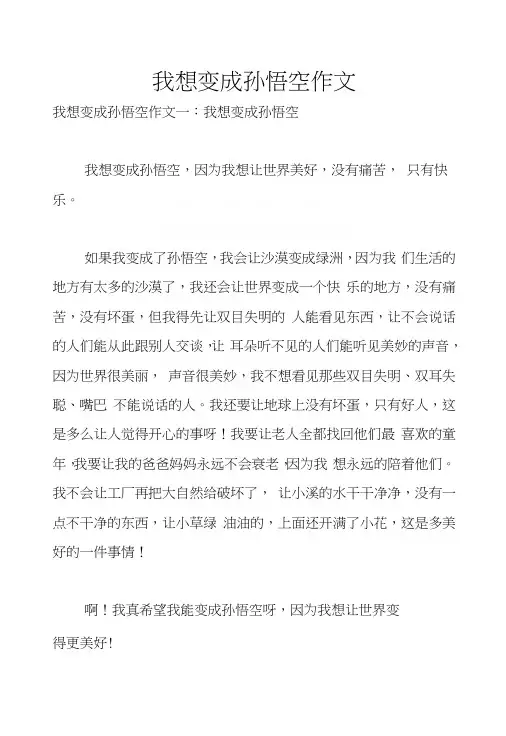 我想变成孙悟空作文

我想变成孙悟空作文一：我想变成孙悟空

我想变成孙悟空，因为我想让世界美好，没有痛苦， 只有快乐。

如果我变成了孙悟空，我会让沙漠变成绿洲，因为我 们生活的地方有太多的沙漠了，我还会让世界变成一个快 乐的地方，没有痛苦，没有坏蛋，但我得先让双目失明的 人能看见东西，让不会说话的人们能从此跟别人交谈，让 耳朵听不见的人们能听见美妙的声音，因为世界很美丽， 声音很美妙，我不想看见那些双目失明、双耳失聪、嘴巴 不能说话的人。我还要让地球上没有坏蛋，只有好人，这是多么让人觉得开心的事呀！我要让老人全都找回他们最 喜欢的童年，我要让我的爸爸妈妈永远不会衰老，因为我 想永远的陪着他们。我不会让工厂再把大自然给破坏了， 让小溪的水干干净净，没有一点不干净的东西，让小草绿 油油的，上面还开满了小花，这是多美好的一件事情！

啊！我真希望我能变成孙悟空呀，因为我想让世界变得更美好！